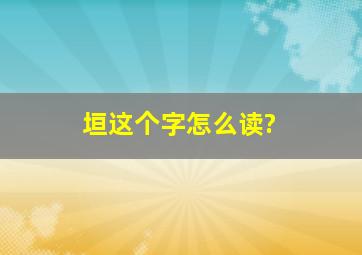 垣这个字怎么读?